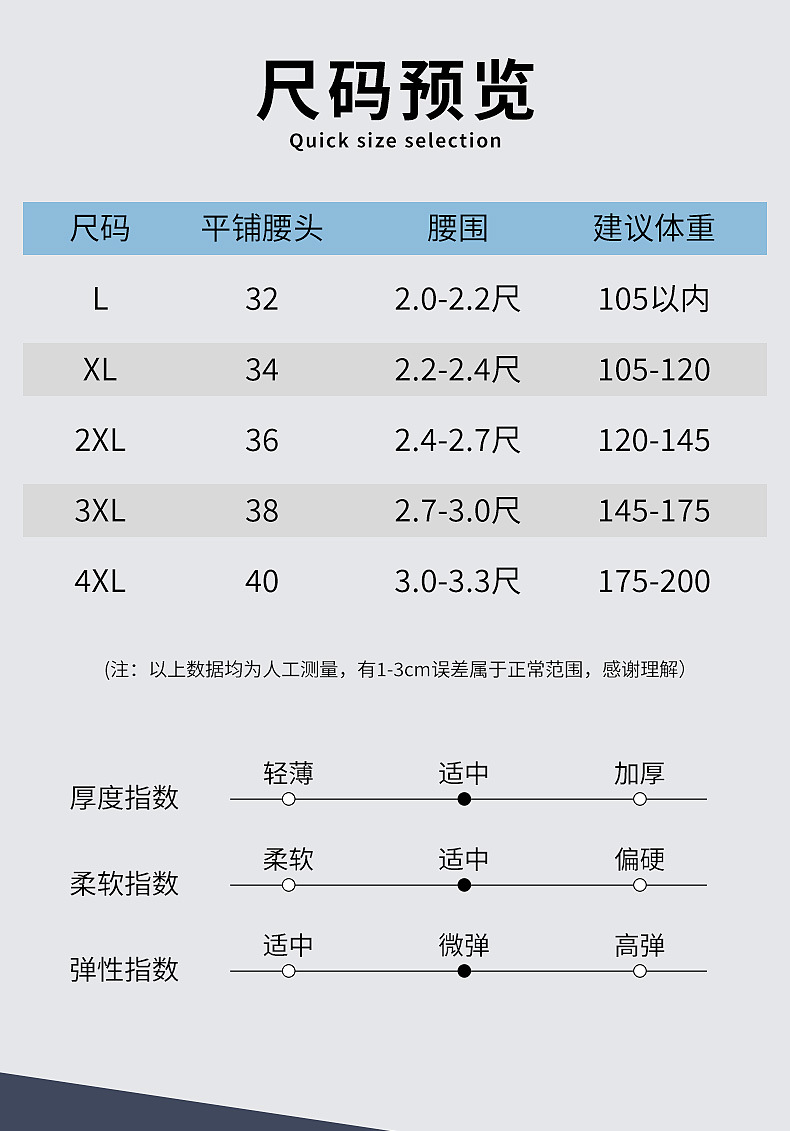 尺码预览
Quick size selection

| 尺码 | 平铺腰头 | 腰围 | 建议体重 |
|---|---|---|---|
| L | 32 | 2.0-2.2尺 | 105以内 |
| XL | 34 | 2.2-2.4尺 | 105-120 |
| 2XL | 36 | 2.4-2.7尺 | 120-145 |
| 3XL | 38 | 2.7-3.0尺 | 145-175 |
| 4XL | 40 | 3.0-3.3尺 | 175-200 |

(注：以上数据均为人工测量，有1-3cm误差属于正常范围，感谢理解)

厚度指数 轻薄 适中 加厚

柔软指数 柔软 适中 偏硬

弹性指数 适中 微弹 高弹